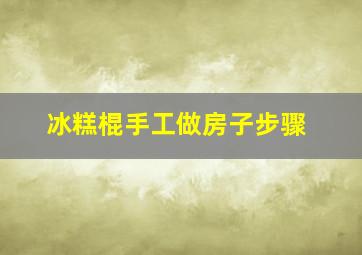 冰糕棍手工做房子步骤